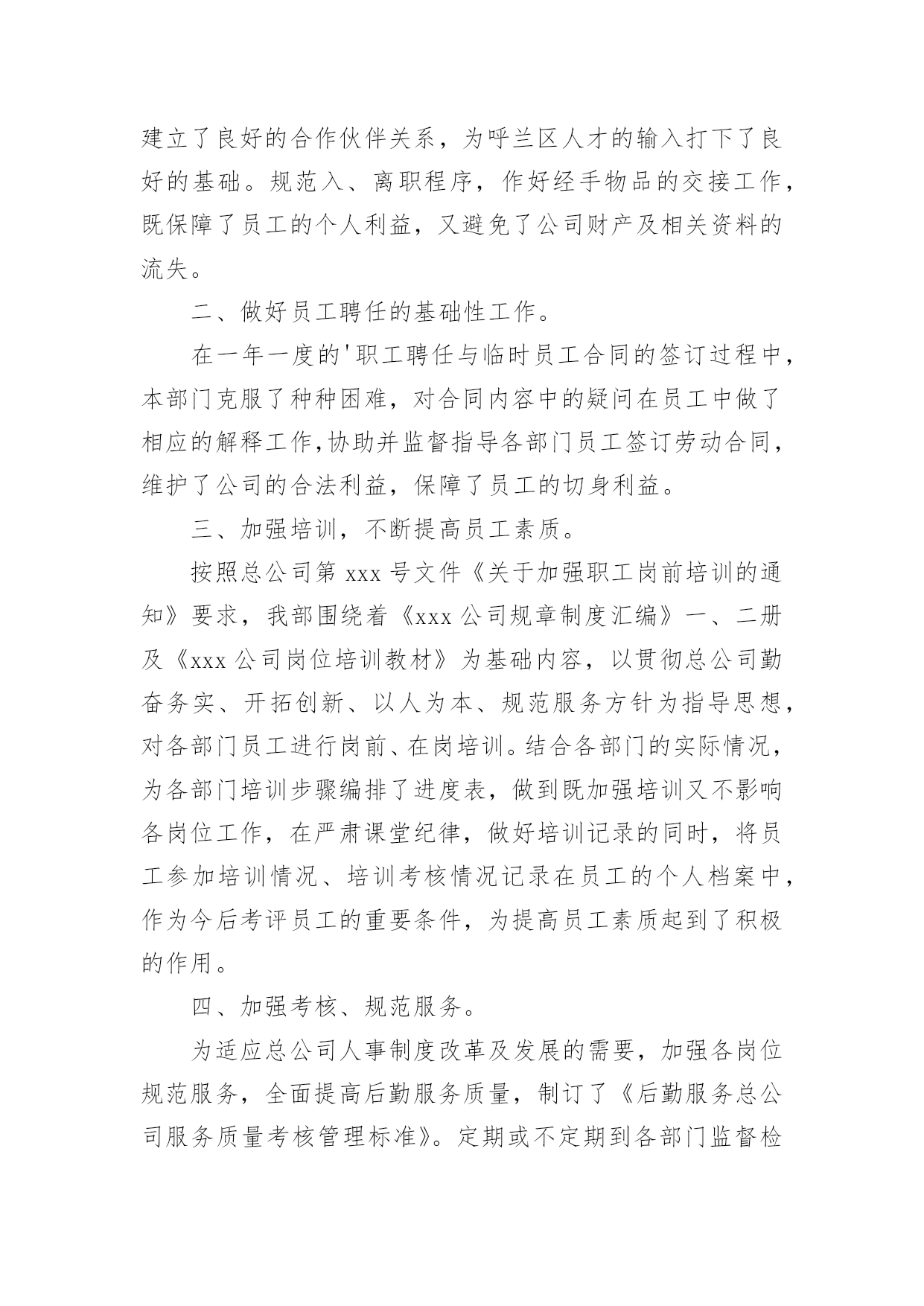 建立了良好的合作伙伴关系，为呼兰区人才的输入打下了良好的基础。规范入、离职程序，作好经手物品的交接工作，既保障了员工的个人利益，又避免了公司财产及相关资料的流失。

二、做好员工聘任的基础性工作。

在一年一度的'职工聘任与临时员工合同的签订过程中，本部门克服了种种困难，对合同内容中的疑问在员工中做了相应的解释工作,协助并监督指导各部门员工签订劳动合同，维护了公司的合法利益，保障了员工的切身利益。

三、加强培训，不断提高员工素质。

按照总公司第 xxx 号文件《关于加强职工岗前培训的通知》要求，我部围绕着《xxx 公司规章制度汇编》一、二册及《xxx 公司岗位培训教材》为基础内容，以贯彻总公司勤奋务实、开拓创新、以人为本、规范服务方针为指导思想，对各部门员工进行岗前、在岗培训。结合各部门的实际情况，为各部门培训步骤编排了进度表，做到既加强培训又不影响各岗位工作，在严肃课堂纪律，做好培训记录的同时，将员工参加培训情况、培训考核情况记录在员工的个人档案中，作为今后考评员工的重要条件，为提高员工素质起到了积极的作用。

四、加强考核、规范服务。

为适应总公司人事制度改革及发展的需要，加强各岗位规范服务，全面提高后勤服务质量，制订了《后勤服务总公司服务质量考核管理标准》。定期或不定期到各部门监督检